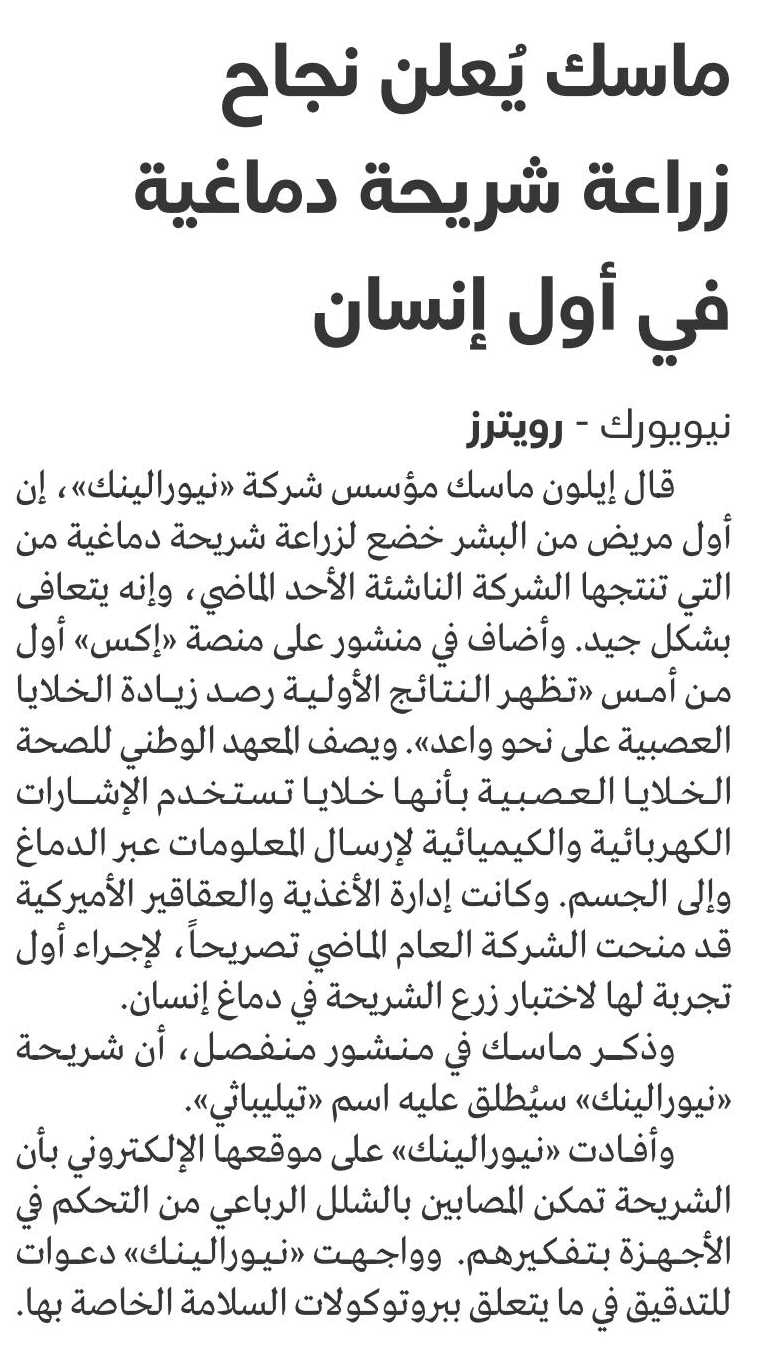 ماسك يُعلن نجاح زراعة شريحة دماغية في أول إنسان

نيويورك - رويترز

قال إيلون ماسك مؤسس شركة «نيورالينك»، إن أول مريض من البشر خضع لزراعة شريحة دماغية من التي تنتجها الشركة الناشئة الأحد الماضي، وإنه يتعافى بشكل جيد. وأضاف في منشور على منصة «إكس» أول من أمس «تظهر النتائج الأولية رصد زيادة الخلايا العصبية على نحو واعد». ويصف المعهد الوطني للصحة الخلايا العصبية بأنها خلايا تستخدم الإشارات الكهربائية والكيميائية لإرسال المعلومات عبر الدماغ وإلى الجسم. وكانت إدارة الأغذية والعقاقير الأميركية قد منحت الشركة العام الماضي تصريحاً، لإجراء أول تجربة لها لاختبار زرع الشريحة في دماغ إنسان.

وذكر ماسك في منشور منفصل، أن شريحة «نيورالينك» سيُطلق عليه اسم «تيليباثي».

وأفادت «نيورالينك» على موقعها الإلكتروني بأن الشريحة تمكن المصابين بالشلل الرباعي من التحكم في الأجهزة بتفكيرهم. وواجهت «نيورالينك» دعوات للتدقيق في ما يتعلق ببروتوكولات السلامة الخاصة بها.